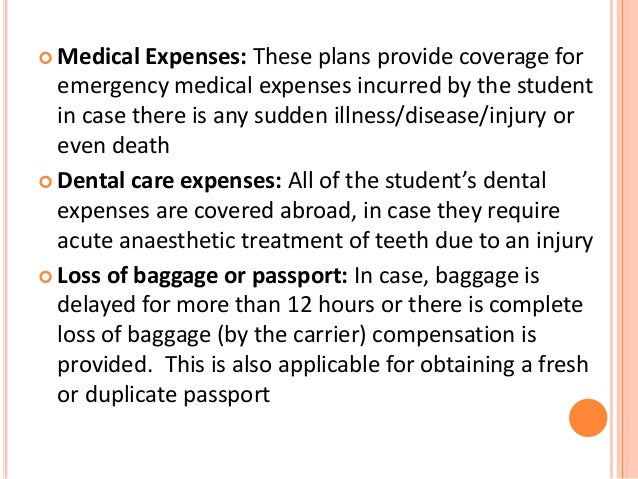 Medical Expenses: These plans provide coverage for emergency medical expenses incurred by the student in case there is any sudden illness/disease/injury or even death

Dental care expenses: All of the student's dental expenses are covered abroad, in case they require acute anaesthetic treatment of teeth due to an injury

Loss of baggage or passport: In case, baggage is delayed for more than 12 hours or there is complete loss of baggage (by the carrier) compensation is provided. This is also applicable for obtaining a fresh or duplicate passport